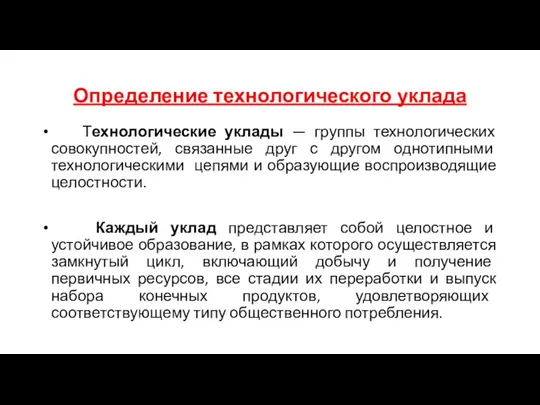 Определение технологического уклада

• Технологические уклады — группы технологических совокупностей, связанные друг с другом однотипными технологическими цепями и образующие воспроизводящие целостности.

• Каждый уклад представляет собой целостное и устойчивое образование, в рамках которого осуществляется замкнутый цикл, включающий добычу и получение первичных ресурсов, все стадии их переработки и выпуск набора конечных продуктов, удовлетворяющих соответствующему типу общественного потребления.